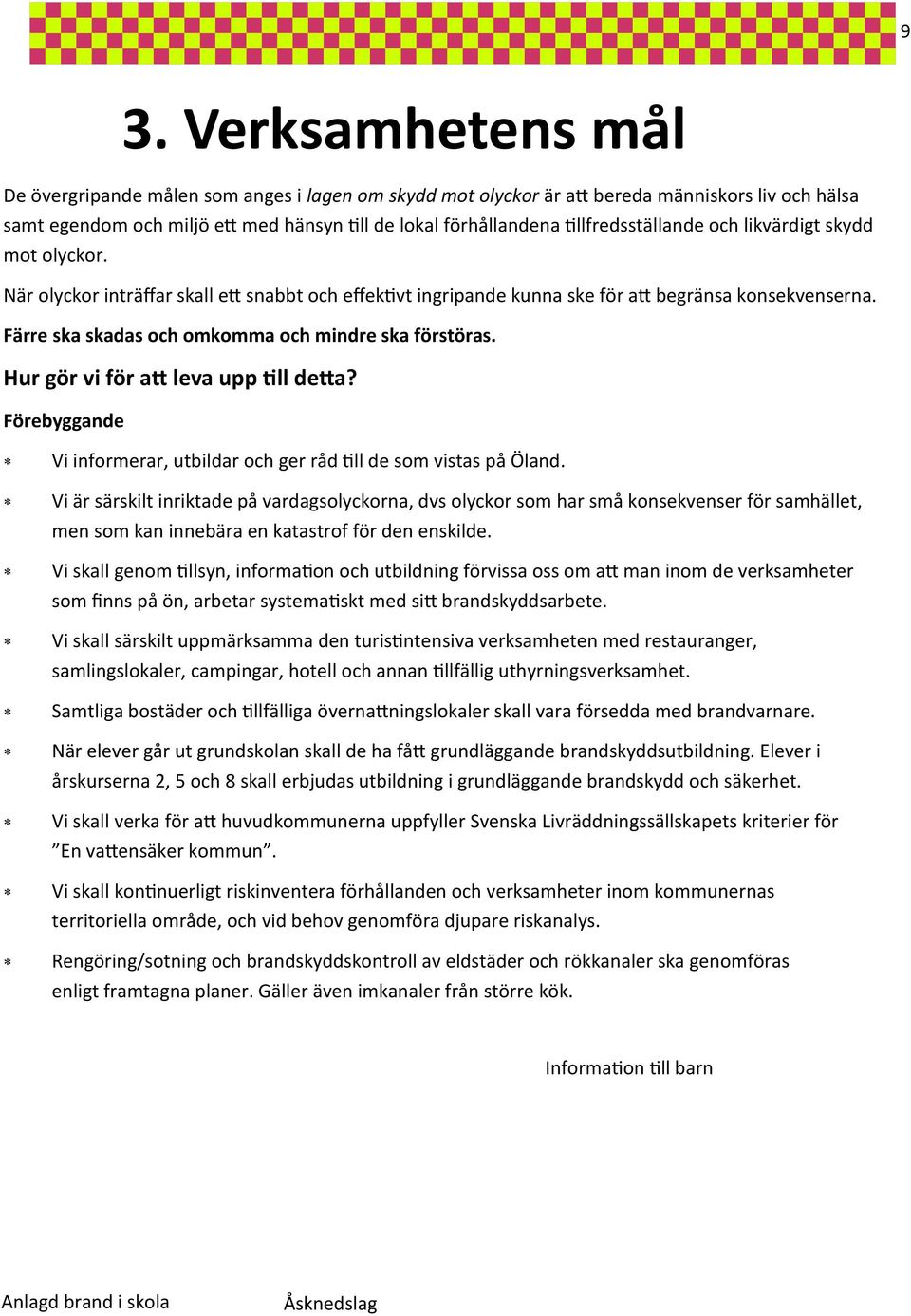 9

3. Verksamhetens mål

De övergripande målen som anges i lagen om skydd mot olyckor är att bereda människors liv och hälsa samt egendom och miljö ett med hänsyn till de lokal förhållandena tillfredsställande och likvärdigt skydd mot olyckor.

När olyckor inträffar skall ett snabbt och effektivt ingripande kunna ske för att begränsa konsekvenserna.

Färre ska skadas och omkomma och mindre ska förstöras.

Hur gör vi för att leva upp till detta?

Förebyggande

* Vi informerar, utbildar och ger råd till de som vistas på Öland.

* Vi är särskilt inriktade på vardagsolyckorna, dvs olyckor som har små konsekvenser för samhället, men som kan innebära en katastrof för den enskilde.

* Vi skall genom tillsyn, information och utbildning förvissa oss om att man inom de verksamheter som finns på ön, arbetar systematiskt med sitt brandskyddsarbete.

* Vi skall särskilt uppmärksamma den turistintensiva verksamheten med restauranger, samlingslokaler, campingar, hotell och annan tillfällig uthyrningsverksamhet.

* Samtliga bostäder och tillfälliga övernattningslokaler skall vara försedda med brandvarnare.

* När elever går ut grundskolan skall de ha fått grundläggande brandskyddsutbildning. Elever i årskurserna 2, 5 och 8 skall erbjudas utbildning i grundläggande brandskydd och säkerhet.

* Vi skall verka för att huvudkommunerna uppfyller Svenska Livräddningssällskapets kriterier för ”En vattensäker kommun”.

* Vi skall kontinuerligt riskinventera förhållanden och verksamheter inom kommunernas territoriella område, och vid behov genomföra djupare riskanalys.

* Rengöring/sotning och brandskyddskontroll av eldstäder och rökkanaler ska genomföras enligt framtagna planer. Gäller även imkanaler från större kök.

Information till barn

Anlagd brand i skola

Åsknedslag